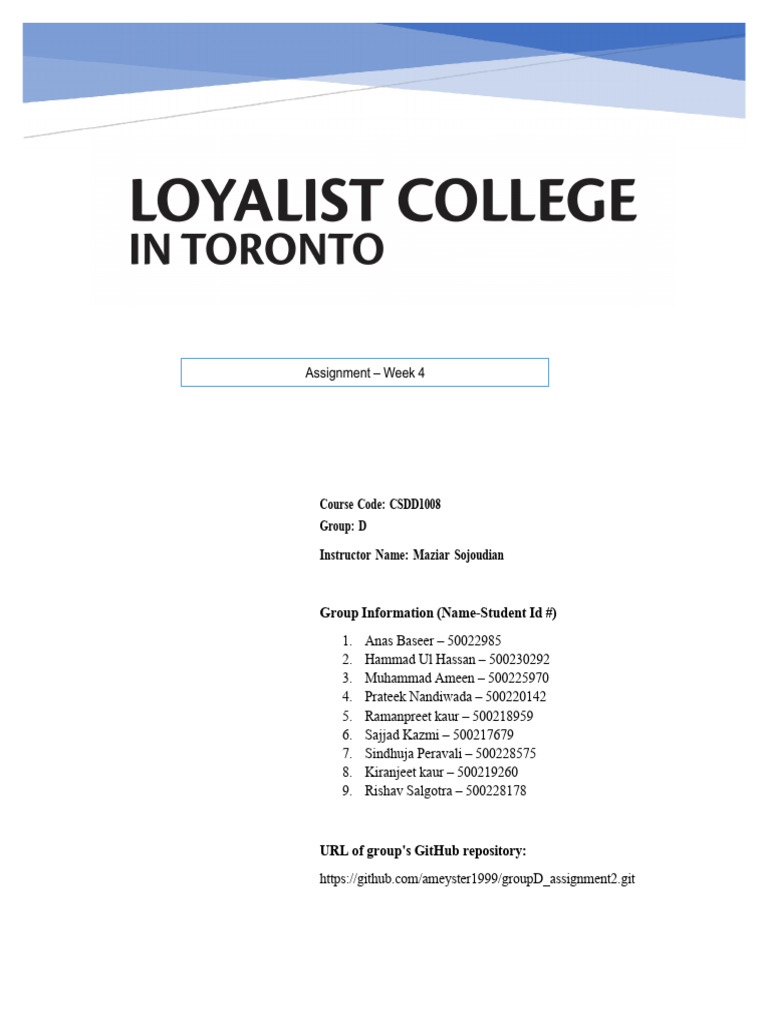 LOYALIST COLLEGE
IN TORONTO

Assignment – Week 4

Course Code: CSDD1008
Group: D
Instructor Name: Maziar Sojoudian

Group Information (Name-Student Id #)

1. Anas Baseer – 50022985
2. Hammad Ul Hassan – 500230292
3. Muhammad Ameen – 500225970
4. Prateek Nandiwada – 500220142
5. Ramanpreet kaur – 500218959
6. Sajjad Kazmi – 500217679
7. Sindhuja Peravali – 500228575
8. Kiranjeet kaur – 500219260
9. Rishav Salgotra – 500228178

URL of group's GitHub repository:

https://github.com/ameyster1999/groupD_assignment2.git